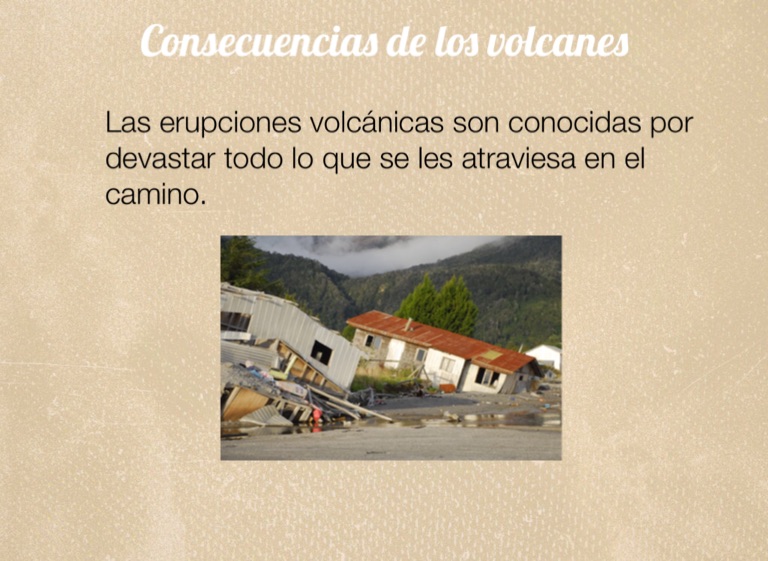 Consecuencias de los volcanes

Las erupciones volcánicas son conocidas por devastar todo lo que se les atraviesa en el camino.